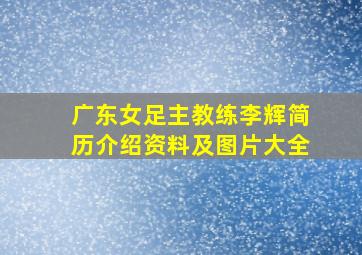 广东女足主教练李辉简历介绍资料及图片大全